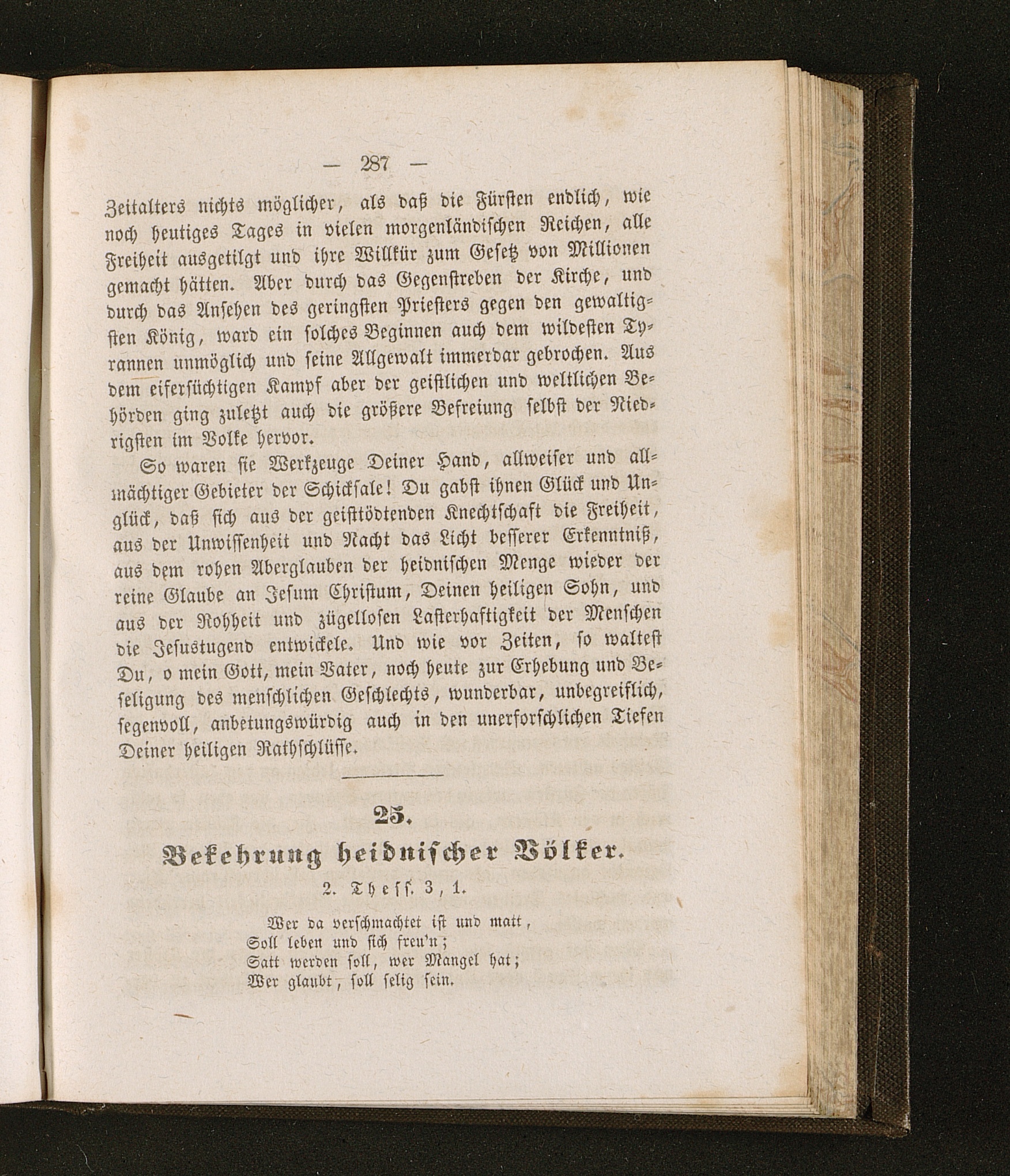 — 287 —

Zeitalters nichts möglicher, als daß die Fürsten endlich, wie noch heutiges Tages in vielen morgenländischen Reichen, alle Freiheit ausgetilgt und ihre Willkür zum Gesetz von Millionen gemacht hätten. Aber durch das Gegenstreben der Kirche, und durch das Ansehen des geringsten Priesters gegen den gewaltigsten König, ward ein solches Beginnen auch dem wildesten Tyrannen unmöglich und seine Allgewalt immerdar gebrochen. Aus dem eifersüchtigen Kampf aber der geistlichen und weltlichen Behörden ging zuletzt auch die größere Befreiung selbst der Niedrigsten im Volke hervor.

So waren sie Werkzeuge Deiner Hand, allweiser und allmächtiger Gebieter der Schicksale! Du gabst ihnen Glück und Unglück, daß sich aus der geisttödtenden Knechtschaft die Freiheit, aus der Unwissenheit und Nacht das Licht besserer Erkenntniß, aus dem rohen Aberglauben der heidnischen Menge wieder der reine Glaube an Jesum Christum, Deinen heiligen Sohn, und aus der Rohheit und zügellosen Lasterhaftigkeit der Menschen die Jesustugend entwickele. Und wie vor Zeiten, so waltest Du, o mein Gott, mein Vater, noch heute zur Erhebung und Beseligung des menschlichen Geschlechts, wunderbar, unbegreiflich, segenvoll, anbetungswürdig auch in den unerforschlichen Tiefen Deiner heiligen Rathschlüsse.

25.
Bekehrung heidnischer Völker.
2. Thess. 3, 1.

Wer da verschmachtet ist und matt,
Soll leben und sich freu'n;
Satt werden soll, wer Mangel hat;
Wer glaubt, soll selig sein.